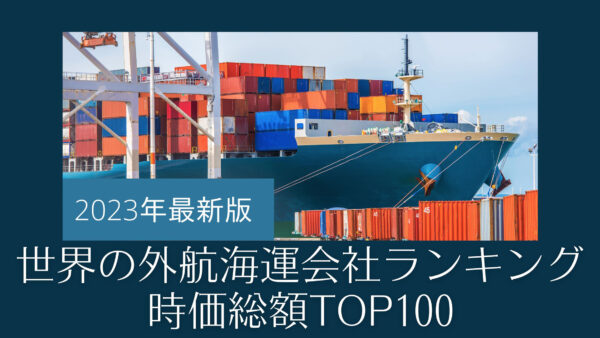 2023年最新版

世界の外航海運会社ランキング
時価総額TOP100